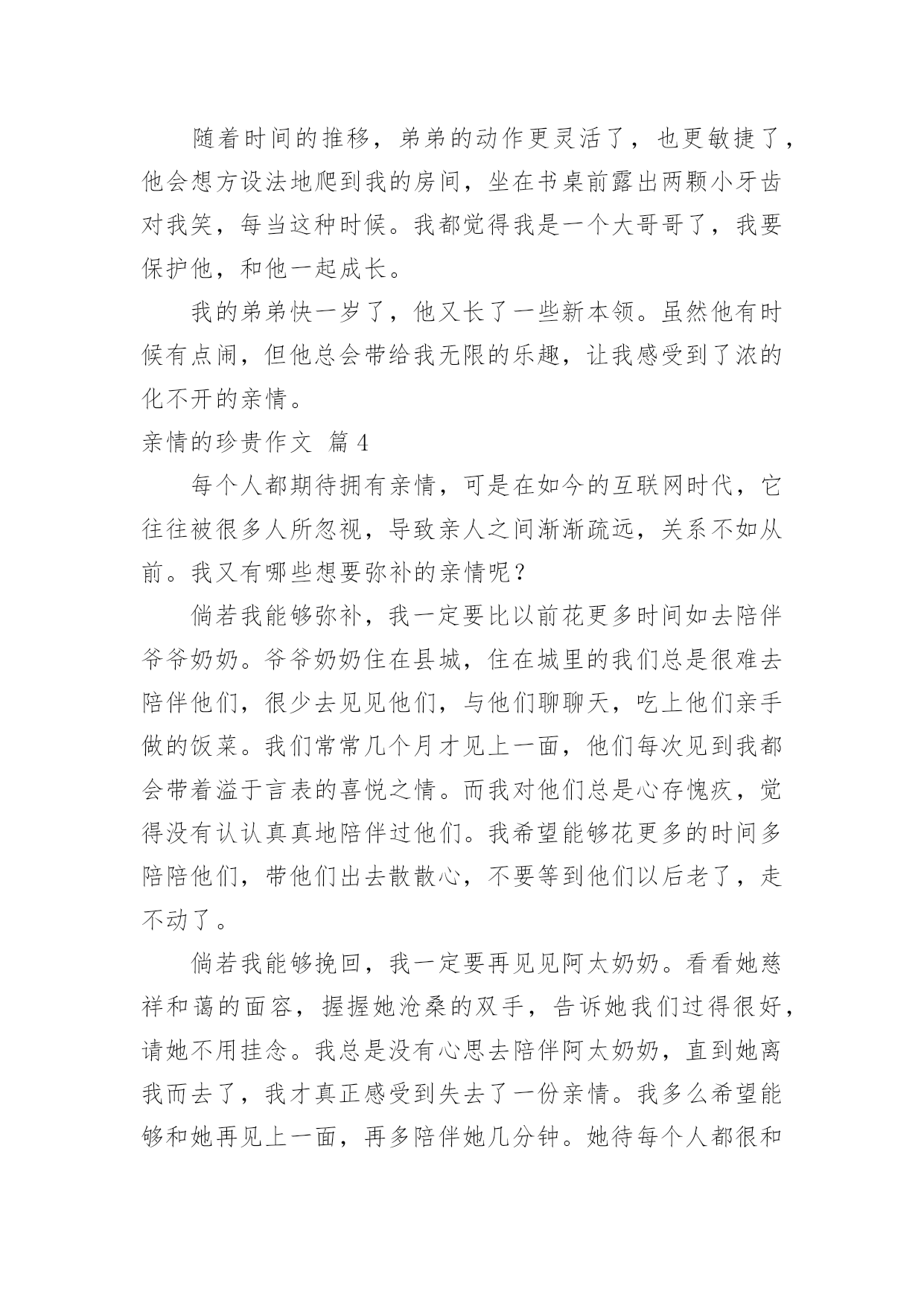 随着时间的推移，弟弟的动作更灵活了，也更敏捷了，他会想方设法地爬到我的房间，坐在书桌前露出两颗小牙齿对我笑，每当这种时候。我都觉得我是一个大哥哥了，我要保护他，和他一起成长。

我的弟弟快一岁了，他又长了一些新本领。虽然他有时候有点闹，但他总会带给我无限的乐趣，让我感受到了浓的化不开的亲情。

亲情的珍贵作文 篇4

每个人都期待拥有亲情，可是在如今的互联网时代，它往往被很多人所忽视，导致亲人之间渐渐疏远，关系不如从前。我又有哪些想要弥补的亲情呢？

倘若我能够弥补，我一定要比以前花更多时间如去陪伴爷爷奶奶。爷爷奶奶住在县城，住在城里的我们总是很难去陪伴他们，很少去见见他们，与他们聊聊天，吃上他们亲手做的饭菜。我们常常几个月才见上一面，他们每次见到我都会带着溢于言表的喜悦之情。而我对他们总是心存愧疚，觉得没有认认真真地陪伴过他们。我希望能够花更多的时间多陪陪他们，带他们出去散散心，不要等到他们以后老了，走不动了。

倘若我能够挽回，我一定要再见见阿太奶奶。看看她慈祥和蔼的面容，握握她沧桑的双手，告诉她我们过得很好，请她不用挂念。我总是没有心思去陪伴阿太奶奶，直到她离我而去了，我才真正感受到失去了一份亲情。我多么希望能够和她再见上一面，再多陪伴她几分钟。她待每个人都很和